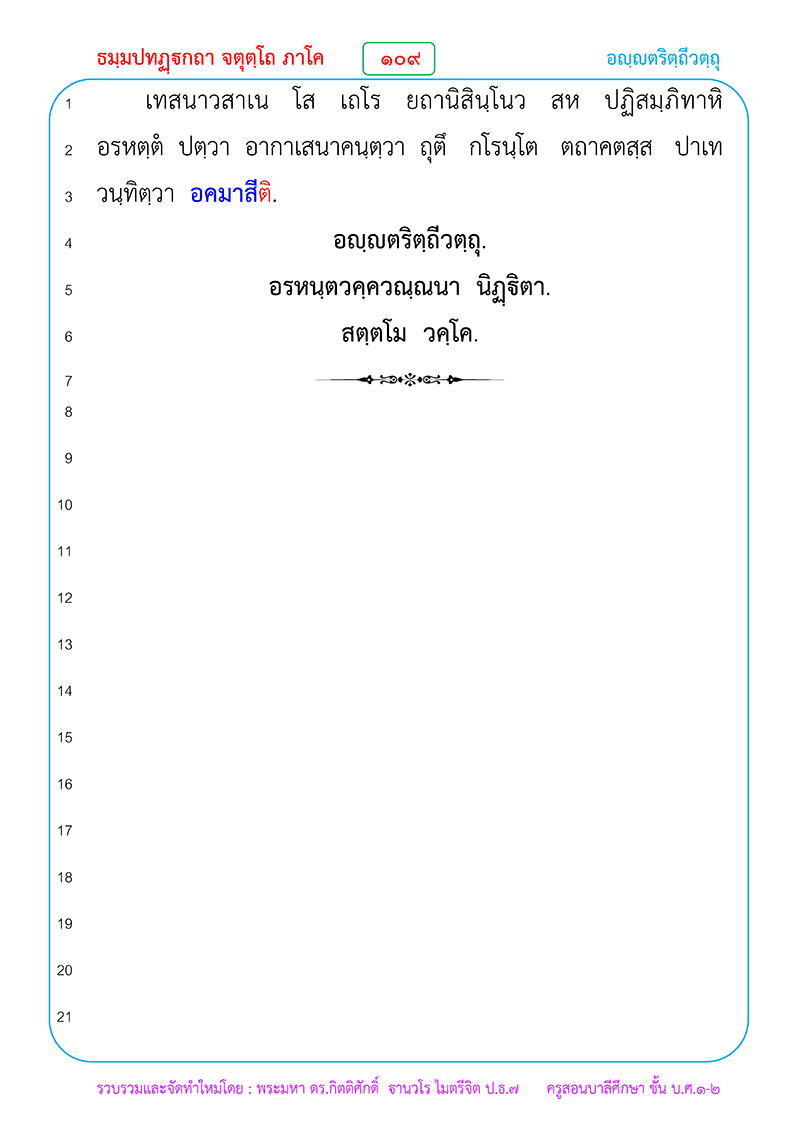 ธมฺมปทฏฺฐกถา จตุตฺโถ ภาโค ๑๐๙ อญฺญตริตฺถีวตฺถุ

1 เทสนาวสาเน โส เถโร ยถานิสินฺโนว สห ปฏิสมฺภิทาหิ
2 อรหตฺตํ ปตฺวา อากาเสนาคนฺตฺวา ถุตึ กโรนฺโต ตถาคตสฺส ปาเท
3 วนฺทิตฺวา อคมาสีติ.

4 อญฺญตริตฺถีวตฺถุ.
5 อรหนฺตวคฺควณฺณนา นิฏฺฐิตา.
6 สตฺตโม วคฺโค.

7
8
9
10
11
12
13
14
15
16
17
18
19
20
21

รวบรวมและจัดทำใหม่โดย : พระมหา ดร.กิตติศักดิ์ ฐานวโร ไมตรีจิต ป.ธ.๗ ครูสอนบาลีศึกษา ชั้น บ.ศ.๑-๒